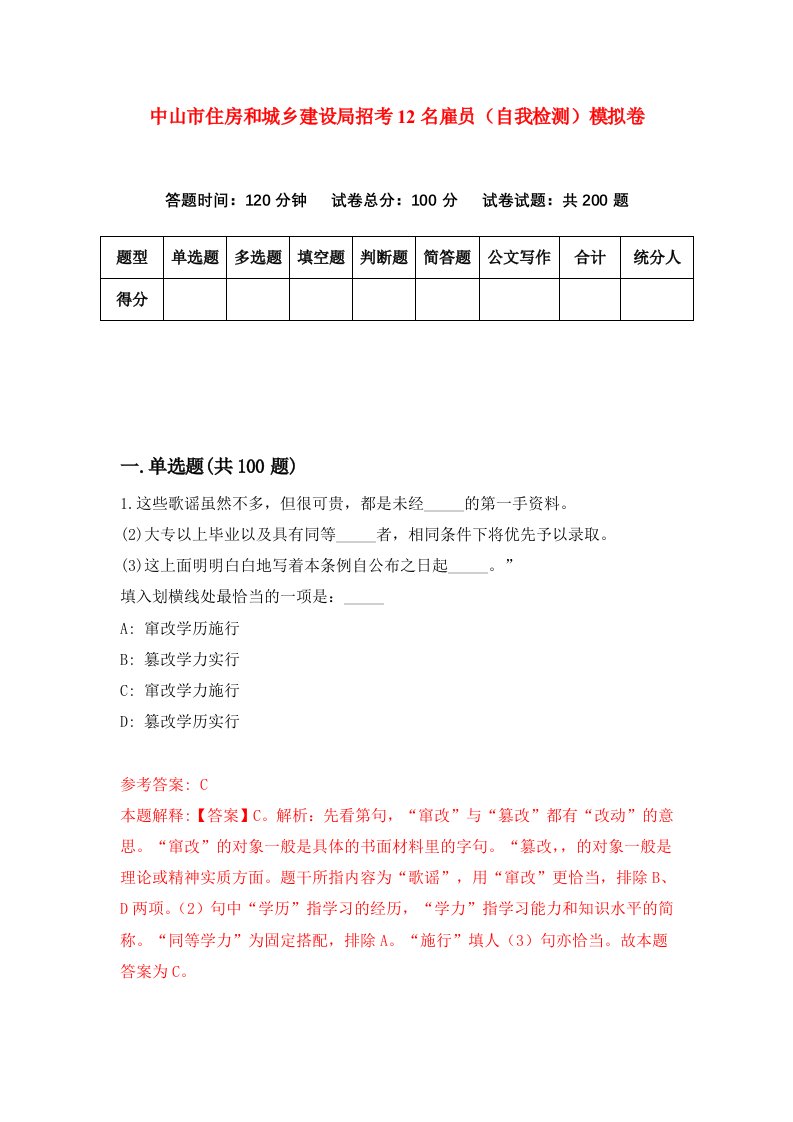 中山市住房和城乡建设局招考12名雇员（自我检测）模拟卷

答题时间：120分钟　试卷总分：100分　试卷试题：共200题

| 题型 | 单选题 | 多选题 | 填空题 | 判断题 | 简答题 | 公文写作 | 合计 | 统分人 |
|---|---|---|---|---|---|---|---|---|
| 得分 | | | | | | | | |

一.单选题(共100题)

1.这些歌谣虽然不多，但很可贵，都是未经_____的第一手资料。
(2)大专以上毕业以及具有同等_____者，相同条件下将优先予以录取。
(3)这上面明明白白地写着本条例自公布之日起_____。”
填入划横线处最恰当的一项是：_____
A: 窜改学历施行
B: 篡改学力实行
C: 窜改学力施行
D: 篡改学历实行

参考答案: C
本题解释:【答案】C。解析：先看第句，“窜改”与“篡改”都有“改动”的意思。“窜改”的对象一般是具体的书面材料里的字句。“篡改,，的对象一般是理论或精神实质方面。题干所指内容为“歌谣”，用“窜改”更恰当，排除B、D两项。（2）句中“学历”指学习的经历，“学力”指学习能力和知识水平的简称。“同等学力”为固定搭配，排除A。“施行”填人（3）句亦恰当。故本题答案为C。